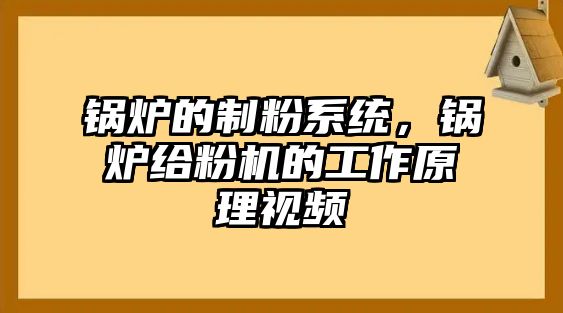 锅炉的制粉系统，锅炉给粉机的工作原理视频